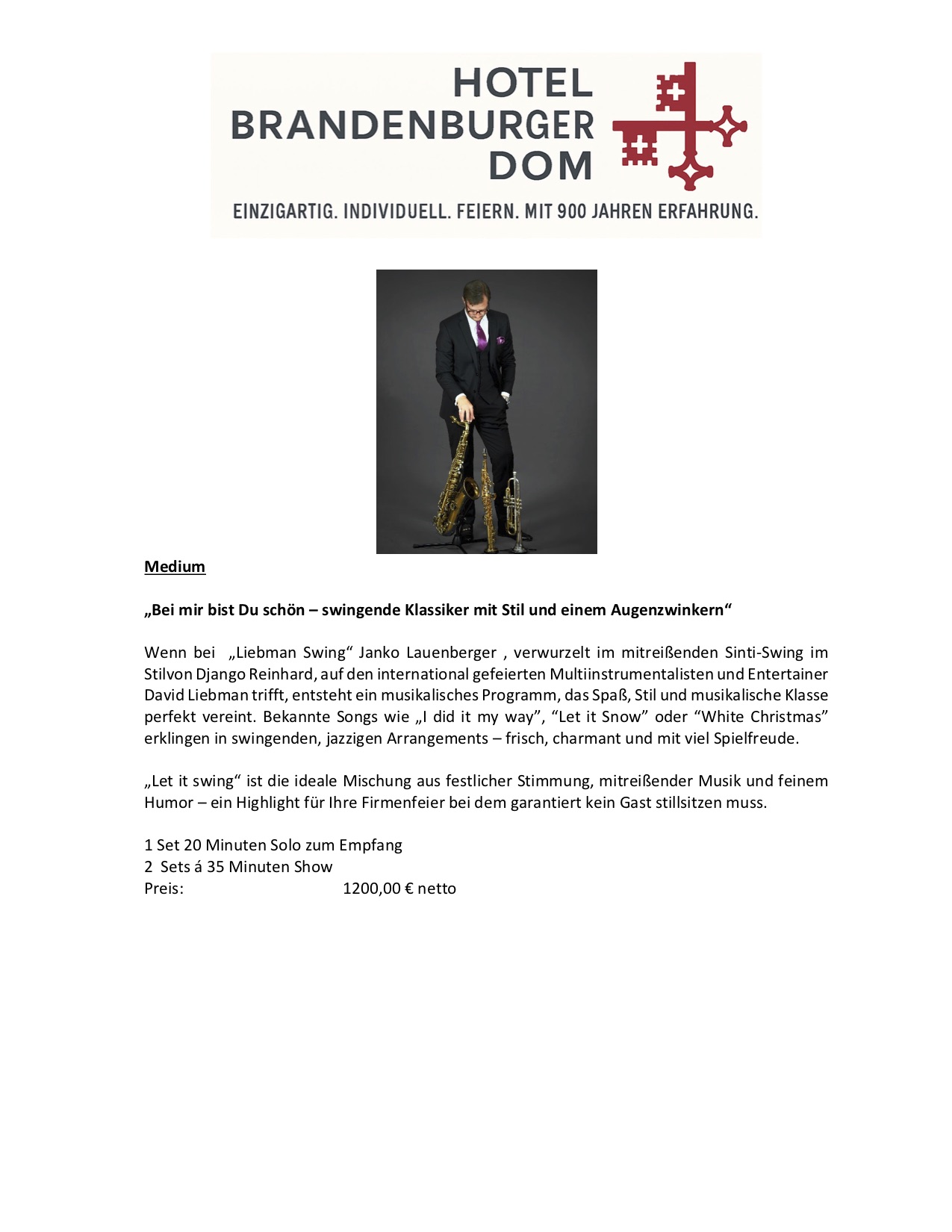 HOTEL
BRANDENBURGER
DOM

EINZIGARTIG. INDIVIDUELL. FEIERN. MIT 900 JAHREN ERFAHRUNG.

Medium

„Bei mir bist Du schön – swingende Klassiker mit Stil und einem Augenzwinkern“

Wenn bei „Liebman Swing“ Janko Lauenberger , verwurzelt im mitreißenden Sinti-Swing im Stilvon Django Reinhard, auf den international gefeierten Multiinstrumentalisten und Entertainer David Liebman trifft, entsteht ein musikalisches Programm, das Spaß, Stil und musikalische Klasse perfekt vereint. Bekannte Songs wie „I did it my way”, “Let it Snow” oder “White Christmas” erklingen in swingenden, jazzigen Arrangements – frisch, charmant und mit viel Spielfreude.

„Let it swing“ ist die ideale Mischung aus festlicher Stimmung, mitreißender Musik und feinem Humor – ein Highlight für Ihre Firmenfeier bei dem garantiert kein Gast stillsitzen muss.

1 Set 20 Minuten Solo zum Empfang
2 Sets á 35 Minuten Show
Preis: 1200,00 € netto